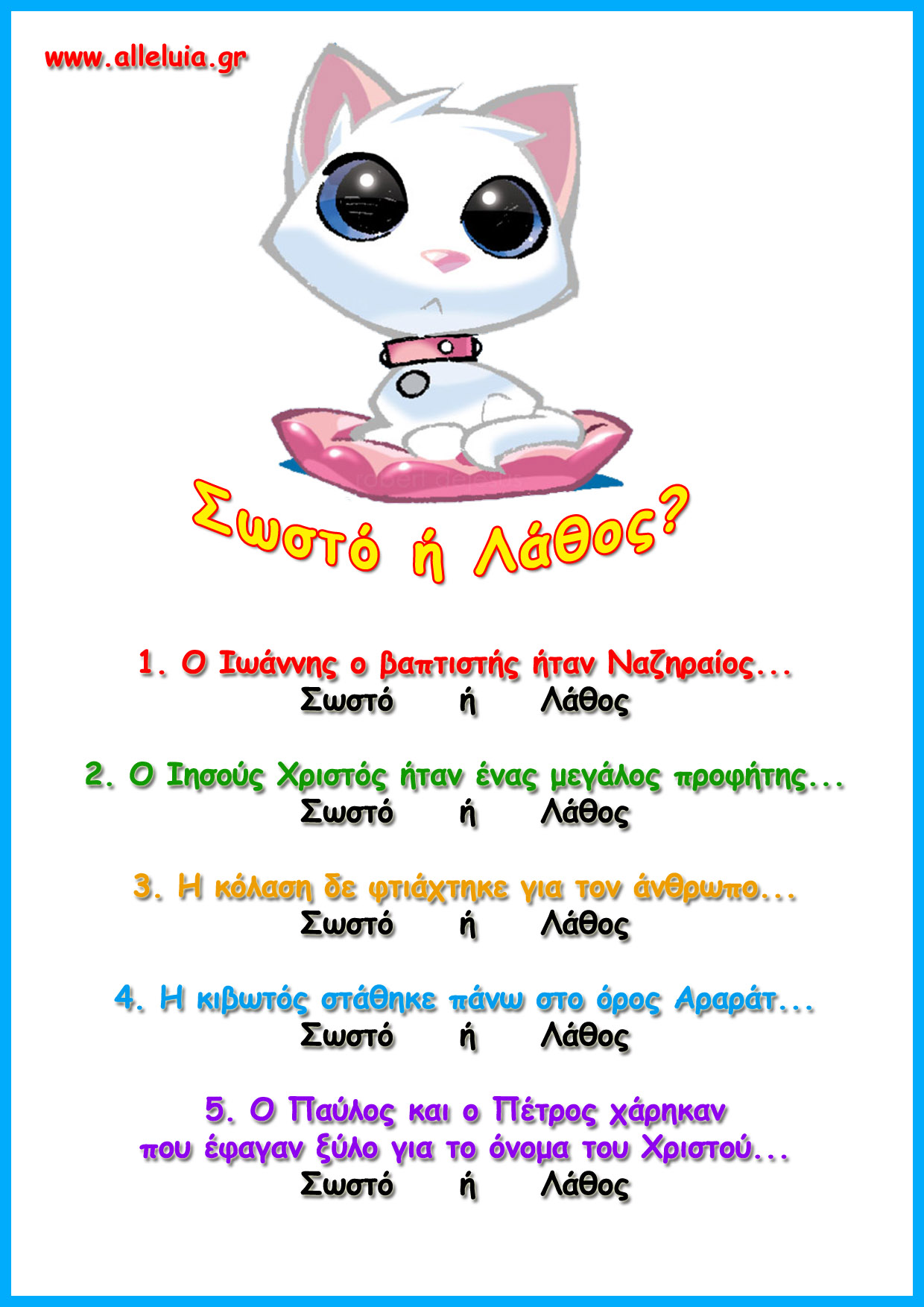 www.alleluia.gr

Σωστό ή Λάθος?

1. Ο Ιωάννης ο βαπτιστής ήταν Ναζηραίος...
Σωστό ή Λάθος

2. Ο Ιησούς Χριστός ήταν ένας μεγάλος προφήτης...
Σωστό ή Λάθος

3. Η κόλαση δε φτιάχτηκε για τον άνθρωπο...
Σωστό ή Λάθος

4. Η κιβωτός στάθηκε πάνω στο όρος Αραράτ...
Σωστό ή Λάθος

5. Ο Παύλος και ο Πέτρος χάρηκαν που έφαγαν ξύλο για το όνομα του Χριστού...
Σωστό ή Λάθος